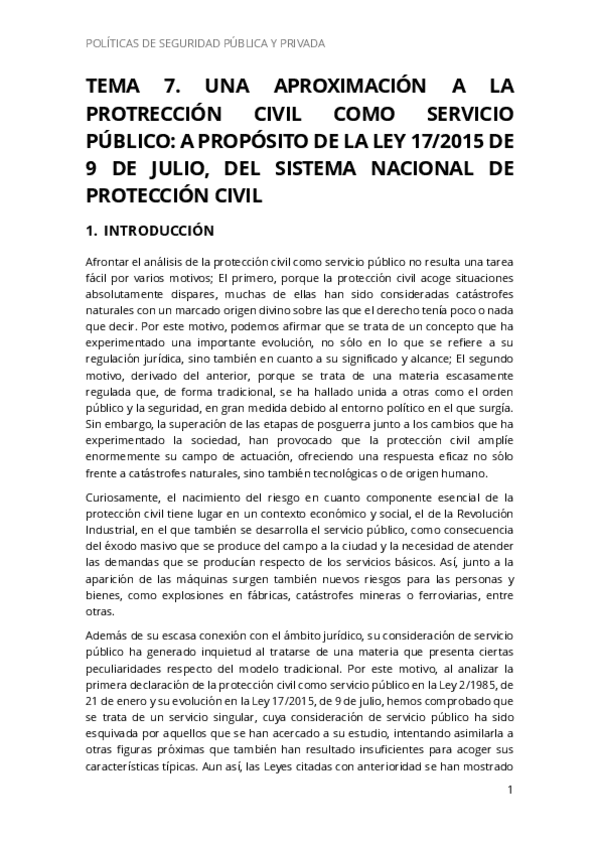 POLÍTICAS DE SEGURIDAD PÚBLICA Y PRIVADA

TEMA 7. UNA APROXIMACIÓN A LA PROTRECCIÓN CIVIL COMO SERVICIO PÚBLICO: A PROPÓSITO DE LA LEY 17/2015 DE 9 DE JULIO, DEL SISTEMA NACIONAL DE PROTECCIÓN CIVIL

1. INTRODUCCIÓN

Afrontar el análisis de la protección civil como servicio público no resulta una tarea fácil por varios motivos; El primero, porque la protección civil acoge situaciones absolutamente dispares, muchas de ellas han sido consideradas catástrofes naturales con un marcado origen divino sobre las que el derecho tenía poco o nada que decir. Por este motivo, podemos afirmar que se trata de un concepto que ha experimentado una importante evolución, no sólo en lo que se refiere a su regulación jurídica, sino también en cuanto a su significado y alcance; El segundo motivo, derivado del anterior, porque se trata de una materia escasamente regulada que, de forma tradicional, se ha hallado unida a otras como el orden público y la seguridad, en gran medida debido al entorno político en el que surgía. Sin embargo, la superación de las etapas de posguerra junto a los cambios que ha experimentado la sociedad, han provocado que la protección civil amplíe enormemente su campo de actuación, ofreciendo una respuesta eficaz no sólo frente a catástrofes naturales, sino también tecnológicas o de origen humano.

Curiosamente, el nacimiento del riesgo en cuanto componente esencial de la protección civil tiene lugar en un contexto económico y social, el de la Revolución Industrial, en el que también se desarrolla el servicio público, como consecuencia del éxodo masivo que se produce del campo a la ciudad y la necesidad de atender las demandas que se producían respecto de los servicios básicos. Así, junto a la aparición de las máquinas surgen también nuevos riesgos para las personas y bienes, como explosiones en fábricas, catástrofes mineras o ferroviarias, entre otras.

Además de su escasa conexión con el ámbito jurídico, su consideración de servicio público ha generado inquietud al tratarse de una materia que presenta ciertas peculiaridades respecto del modelo tradicional. Por este motivo, al analizar la primera declaración de la protección civil como servicio público en la Ley 2/1985, de 21 de enero y su evolución en la Ley 17/2015, de 9 de julio, hemos comprobado que se trata de un servicio singular, cuya consideración de servicio público ha sido esquivada por aquellos que se han acercado a su estudio, intentando asimilarla a otras figuras próximas que también han resultado insuficientes para acoger sus características típicas. Aun así, las Leyes citadas con anterioridad se han mostrado

1